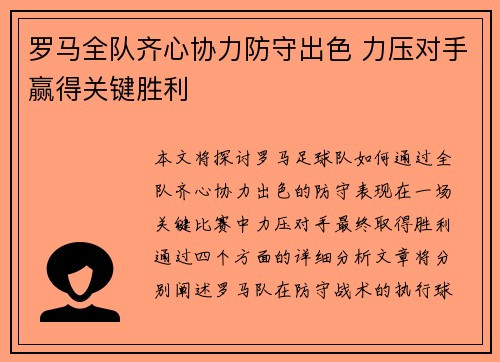 罗马全队齐心协力防守出色 力压对手赢得关键胜利

本文将探讨罗马足球队如何通过全队齐心协力出色的防守表现在一场关键比赛中力压对手最终取得胜利通过四个方面的详细分析文章将分别阐述罗马队在防守战术的执行球